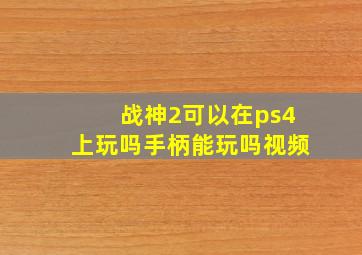 战神2可以在ps4上玩吗手柄能玩吗视频